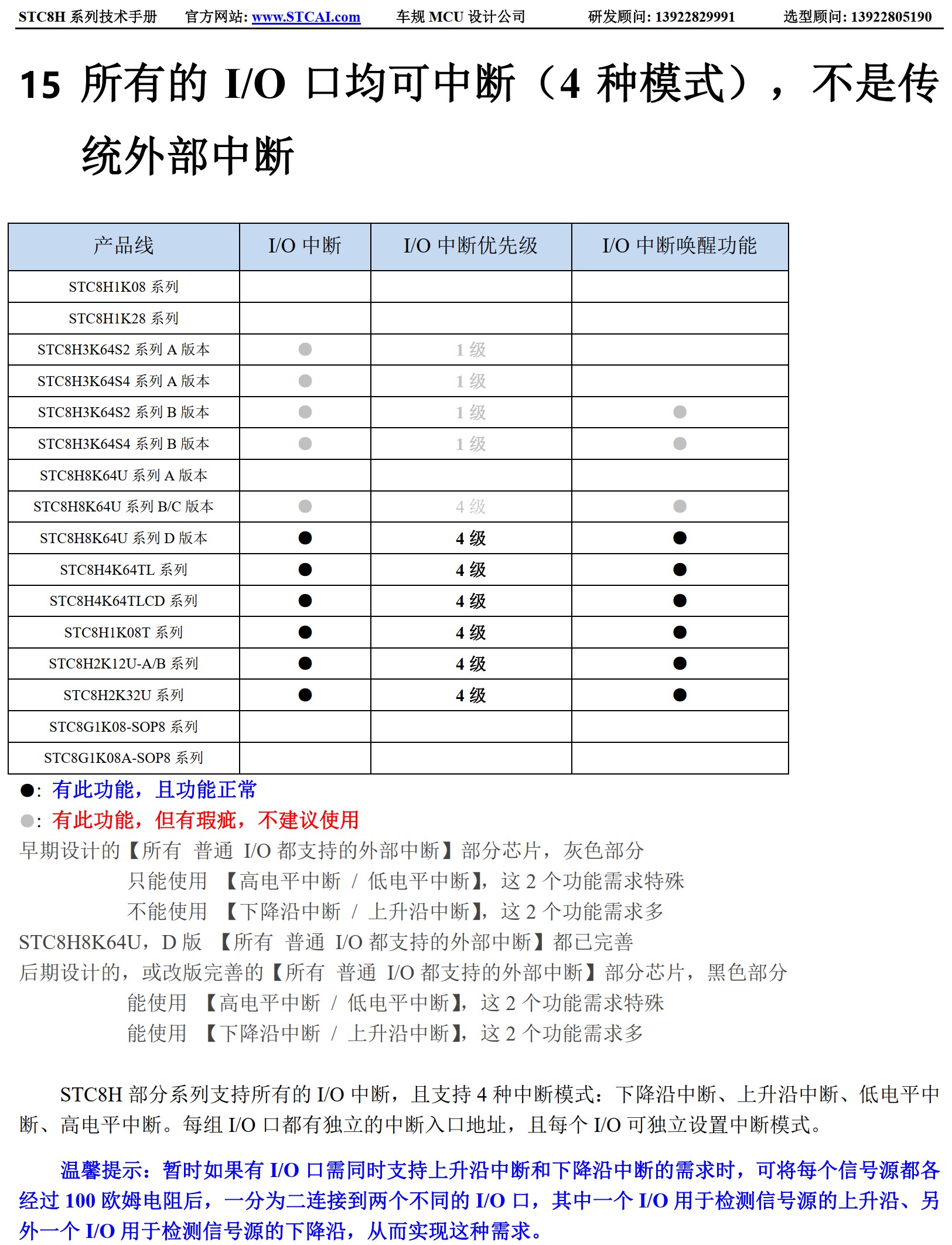 STC8H 系列技术手册　官方网站: www.STCAI.com　车规 MCU 设计公司　研发顾问: 13922829991　选型顾问: 13922805190

15 所有的 I/O 口均可中断（4 种模式），不是传统外部中断

| 产品线 | I/O 中断 | I/O 中断优先级 | I/O 中断唤醒功能 |
|---|---|---|---|
| STC8H1K08 系列 | | | |
| STC8H1K28 系列 | | | |
| STC8H3K64S2 系列 A 版本 | ● | 1 级 | |
| STC8H3K64S4 系列 A 版本 | ● | 1 级 | |
| STC8H3K64S2 系列 B 版本 | ● | 1 级 | ● |
| STC8H3K64S4 系列 B 版本 | ● | 1 级 | ● |
| STC8H8K64U 系列 A 版本 | | | |
| STC8H8K64U 系列 B/C 版本 | ● | 4 级 | ● |
| STC8H8K64U 系列 D 版本 | ● | 4 级 | ● |
| STC8H4K64TL 系列 | ● | 4 级 | ● |
| STC8H4K64TLCD 系列 | ● | 4 级 | ● |
| STC8H1K08T 系列 | ● | 4 级 | ● |
| STC8H2K12U-A/B 系列 | ● | 4 级 | ● |
| STC8H2K32U 系列 | ● | 4 级 | ● |
| STC8G1K08-SOP8 系列 | | | |
| STC8G1K08A-SOP8 系列 | | | |

●: 有此功能，且功能正常
●: 有此功能，但有瑕疵，不建议使用
早期设计的【所有 普通 I/O 都支持的外部中断】部分芯片，灰色部分
只能使用 【高电平中断 / 低电平中断】，这 2 个功能需求特殊
不能使用 【下降沿中断 / 上升沿中断】，这 2 个功能需求多
STC8H8K64U，D 版 【所有 普通 I/O 都支持的外部中断】都已完善
后期设计的，或改版完善的【所有 普通 I/O 都支持的外部中断】部分芯片，黑色部分
能使用 【高电平中断 / 低电平中断】，这 2 个功能需求特殊
能使用 【下降沿中断 / 上升沿中断】，这 2 个功能需求多

STC8H 部分系列支持所有的 I/O 中断，且支持 4 种中断模式：下降沿中断、上升沿中断、低电平中断、高电平中断。每组 I/O 口都有独立的中断入口地址，且每个 I/O 可独立设置中断模式。

温馨提示：暂时如果有 I/O 口需同时支持上升沿中断和下降沿中断的需求时，可将每个信号源都各经过 100 欧姆电阻后，一分为二连接到两个不同的 I/O 口，其中一个 I/O 用于检测信号源的上升沿、另外一个 I/O 用于检测信号源的下降沿，从而实现这种需求。